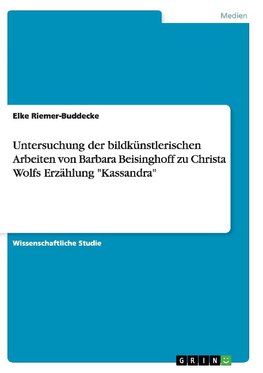 Medien

Elke Riemer-Buddecke

Untersuchung der bildkünstlerischen Arbeiten von Barbara Beisinghoff zu Christa Wolfs Erzählung "Kassandra"

Wissenschaftliche Studie

GRIN